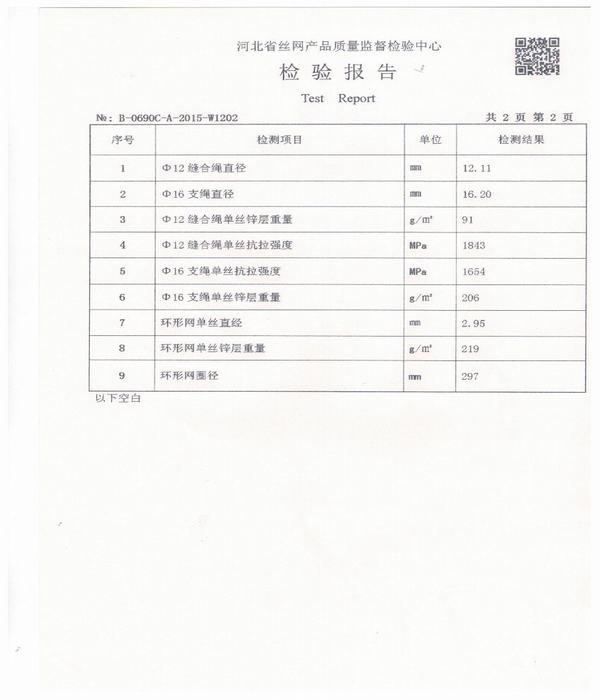 河北省丝网产品质量监督检验中心

检 验 报 告

Test Report

№: B-0690C-A-2015-W1202

共 2 页 第 2 页

| 序号 | 检测项目 | 单位 | 检测结果 |
|---|---|---|---|
| 1 | Φ12 缝合绳直径 | mm | 12.11 |
| 2 | Φ16 支绳直径 | mm | 16.20 |
| 3 | Φ12 缝合绳单丝锌层重量 | g/m² | 91 |
| 4 | Φ12 缝合绳单丝抗拉强度 | MPa | 1843 |
| 5 | Φ16 支绳单丝抗拉强度 | MPa | 1654 |
| 6 | Φ16 支绳单丝锌层重量 | g/m² | 206 |
| 7 | 环形网单丝直径 | mm | 2.95 |
| 8 | 环形网单丝锌层重量 | g/m² | 219 |
| 9 | 环形网圈径 | mm | 297 |

以下空白